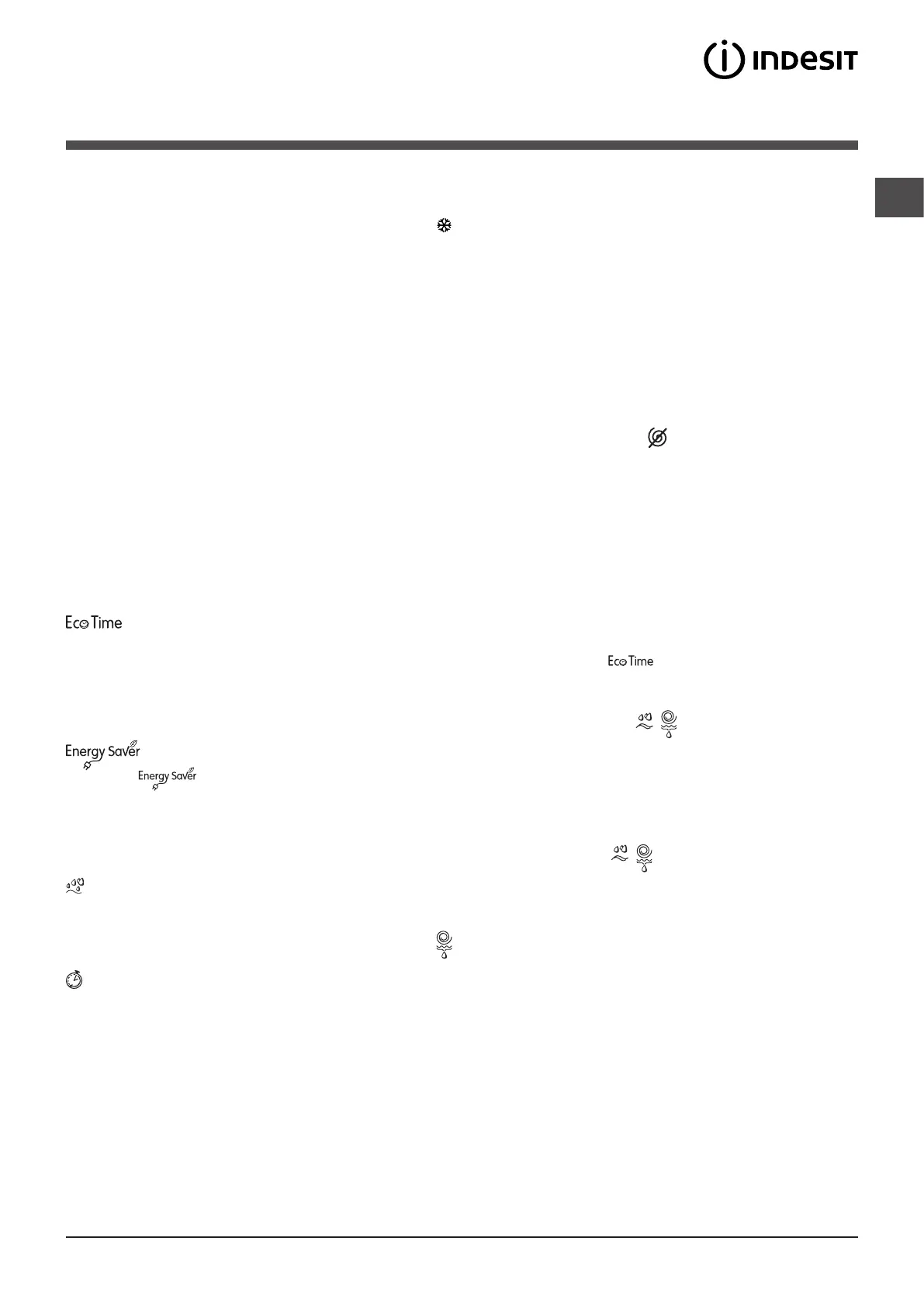 INDESIT

Eco Time

Energy Saver

Energy Saver

Eco Time